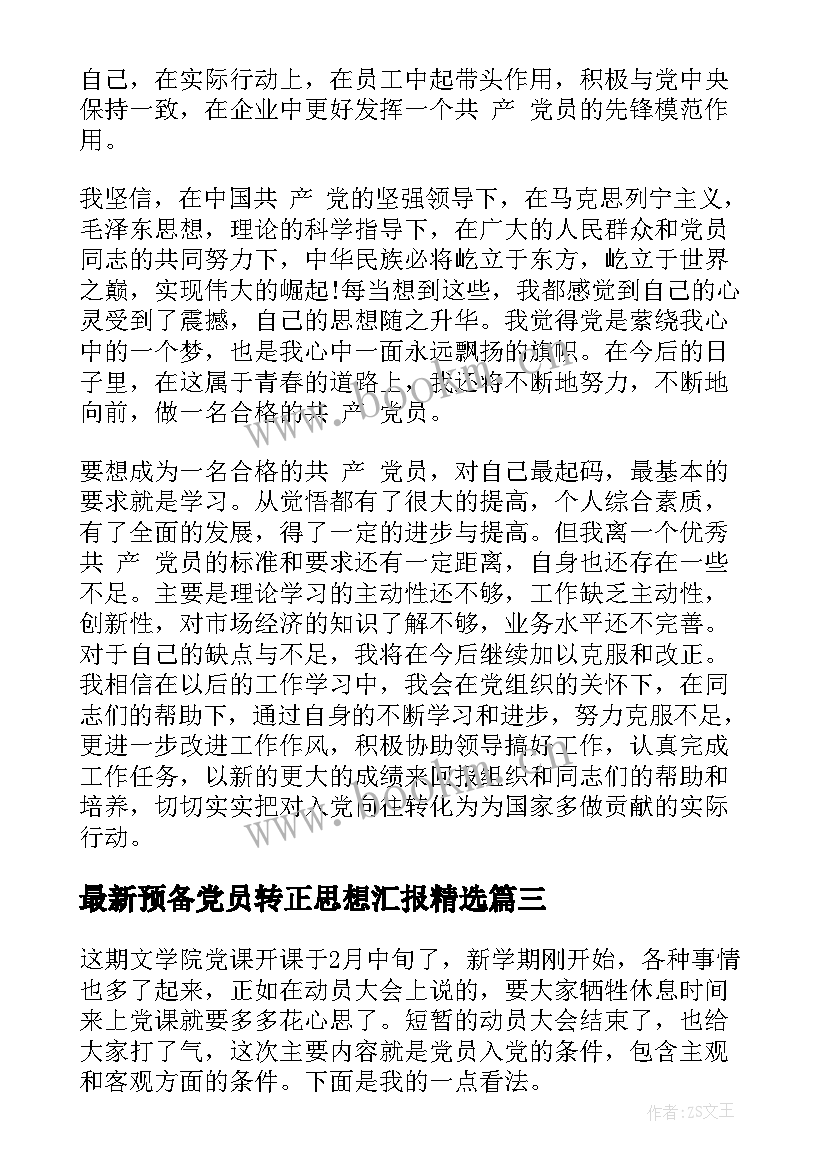 自己，在实际行动上，在员工中起带头作用，积极与党中央保持一致，在企业中更好发挥一个共 产 党员的先锋模范作用。

我坚信，在中国共 产 党的坚强领导下，在马克思列宁主义，毛泽东思想，理论的科学指导下，在广大的人民群众和党员同志的共同努力下，中华民族必将屹立于东方，屹立于世界之巅，实现伟大的崛起!每当想到这些，我都感觉到自己的心灵受到了震撼，自己的思想随之升华。我觉得党是萦绕我心中的一个梦，也是我心中一面永远飘扬的旗帜。在今后的日子里，在这属于青春的道路上，我还将不断地努力，不断地向前，做一名合格的共 产 党员。

要想成为一名合格的共 产 党员，对自己最起码，最基本的要求就是学习。从觉悟都有了很大的提高，个人综合素质，有了全面的发展，得了一定的进步与提高。但我离一个优秀共 产 党员的标准和要求还有一定距离，自身也还存在一些不足。主要是理论学习的主动性还不够，工作缺乏主动性，创新性，对市场经济的知识了解不够，业务水平还不完善。对于自己的缺点与不足，我将在今后继续加以克服和改正。我相信在以后的工作学习中，我会在党组织的关怀下，在同志们的帮助下，通过自身的不断学习和进步，努力克服不足，更进一步改进工作作风，积极协助领导搞好工作，认真完成工作任务，以新的更大的成绩来回报组织和同志们的帮助和培养，切切实实把对入党向往转化为为国家多做贡献的实际行动。

最新预备党员转正思想汇报精选篇三

这期文学院党课开课于2月中旬了，新学期刚开始，各种事情也多了起来，正如在动员大会上说的，要大家牺牲休息时间来上党课就要多多花心思了。短暂的动员大会结束了，也给大家打了气，这次主要内容就是党员入党的条件，包含主观和客观方面的条件。下面是我的一点看法。

作者:ZS文王